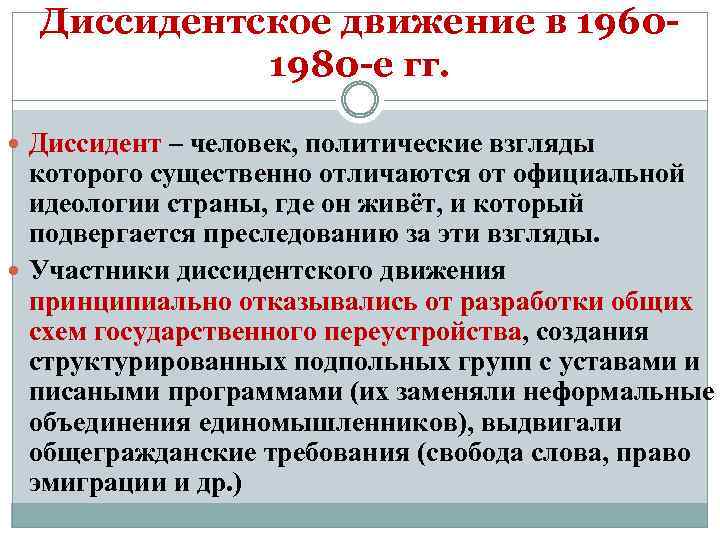 Диссидентское движение в 1960-1980-е гг.

Диссидент – человек, политические взгляды которого существенно отличаются от официальной идеологии страны, где он живёт, и который подвергается преследованию за эти взгляды.

Участники диссидентского движения принципиально отказывались от разработки общих схем государственного переустройства, создания структурированных подпольных групп с уставами и писаными программами (их заменяли неформальные объединения единомышленников), выдвигали общегражданские требования (свобода слова, право эмиграции и др.)